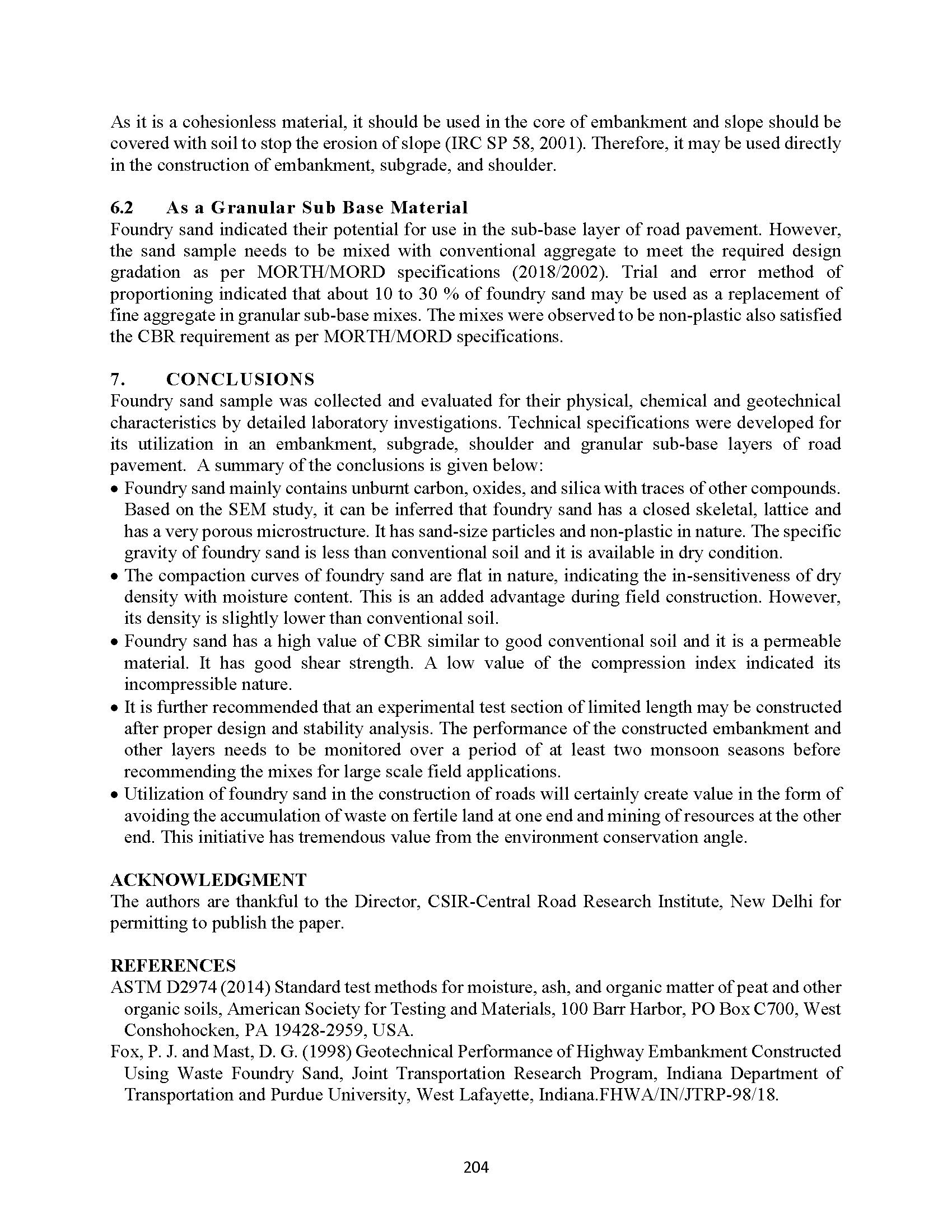 As it is a cohesionless material, it should be used in the core of embankment and slope should be covered with soil to stop the erosion of slope (IRC SP 58, 2001). Therefore, it may be used directly in the construction of embankment, subgrade, and shoulder.

6.2 As a Granular Sub Base Material
Foundry sand indicated their potential for use in the sub-base layer of road pavement. However, the sand sample needs to be mixed with conventional aggregate to meet the required design gradation as per MORTH/MORD specifications (2018/2002). Trial and error method of proportioning indicated that about 10 to 30 % of foundry sand may be used as a replacement of fine aggregate in granular sub-base mixes. The mixes were observed to be non-plastic also satisfied the CBR requirement as per MORTH/MORD specifications.

7. CONCLUSIONS
Foundry sand sample was collected and evaluated for their physical, chemical and geotechnical characteristics by detailed laboratory investigations. Technical specifications were developed for its utilization in an embankment, subgrade, shoulder and granular sub-base layers of road pavement. A summary of the conclusions is given below:
• Foundry sand mainly contains unburnt carbon, oxides, and silica with traces of other compounds. Based on the SEM study, it can be inferred that foundry sand has a closed skeletal, lattice and has a very porous microstructure. It has sand-size particles and non-plastic in nature. The specific gravity of foundry sand is less than conventional soil and it is available in dry condition.
• The compaction curves of foundry sand are flat in nature, indicating the in-sensitiveness of dry density with moisture content. This is an added advantage during field construction. However, its density is slightly lower than conventional soil.
• Foundry sand has a high value of CBR similar to good conventional soil and it is a permeable material. It has good shear strength. A low value of the compression index indicated its incompressible nature.
• It is further recommended that an experimental test section of limited length may be constructed after proper design and stability analysis. The performance of the constructed embankment and other layers needs to be monitored over a period of at least two monsoon seasons before recommending the mixes for large scale field applications.
• Utilization of foundry sand in the construction of roads will certainly create value in the form of avoiding the accumulation of waste on fertile land at one end and mining of resources at the other end. This initiative has tremendous value from the environment conservation angle.

ACKNOWLEDGMENT
The authors are thankful to the Director, CSIR-Central Road Research Institute, New Delhi for permitting to publish the paper.

REFERENCES
ASTM D2974 (2014) Standard test methods for moisture, ash, and organic matter of peat and other organic soils, American Society for Testing and Materials, 100 Barr Harbor, PO Box C700, West Conshohocken, PA 19428-2959, USA.
Fox, P. J. and Mast, D. G. (1998) Geotechnical Performance of Highway Embankment Constructed Using Waste Foundry Sand, Joint Transportation Research Program, Indiana Department of Transportation and Purdue University, West Lafayette, Indiana.FHWA/IN/JTRP-98/18.

204